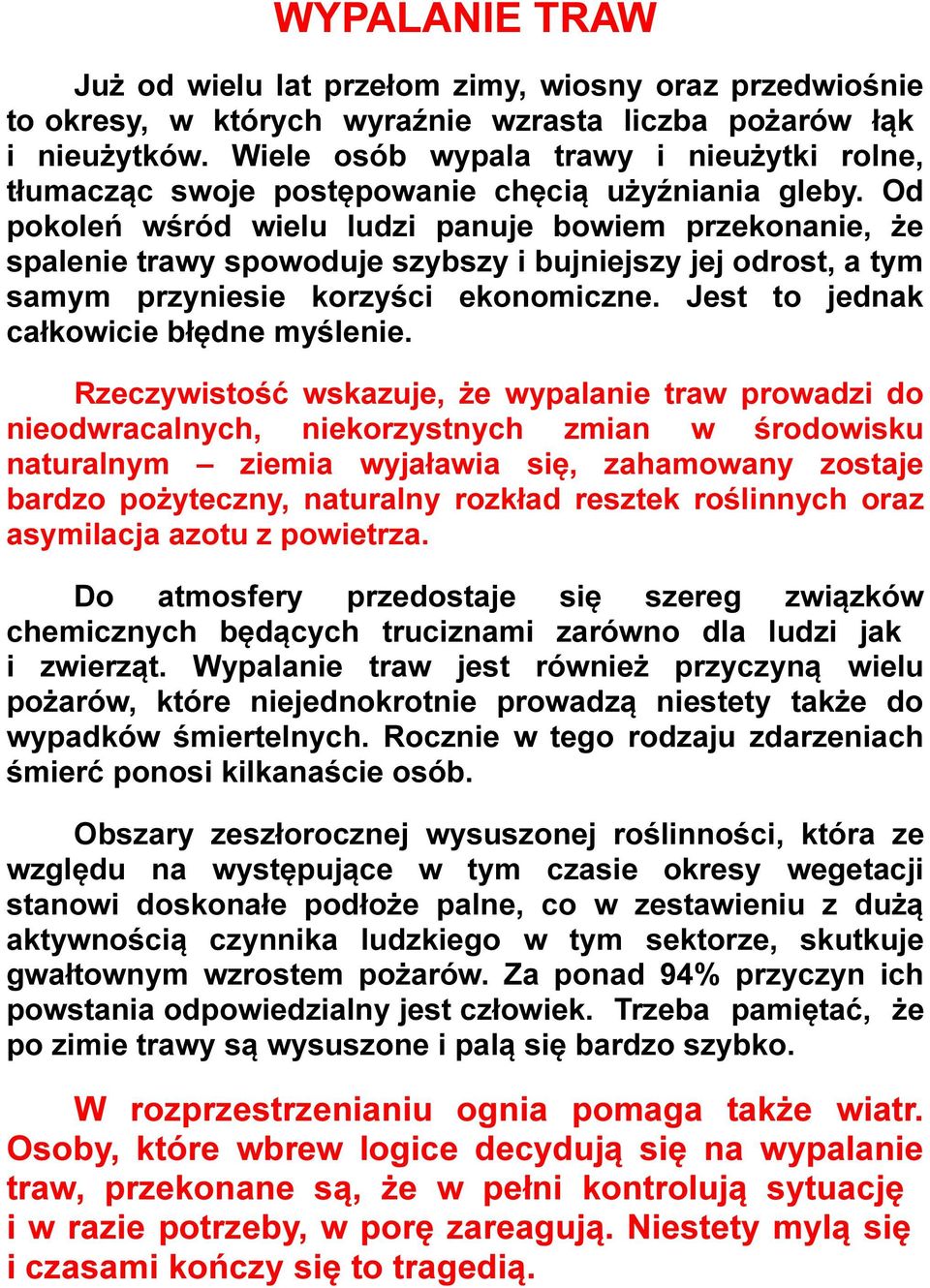 WYPALANIE TRAW

Już od wielu lat przełom zimy, wiosny oraz przedwiośnie to okresy, w których wyraźnie wzrasta liczba pożarów łąk i nieużytków. Wiele osób wypala trawy i nieużytki rolne, tłumacząc swoje postępowanie chęcią użyźniania gleby. Od pokoleń wśród wielu ludzi panuje bowiem przekonanie, że spalenie trawy spowoduje szybszy i bujniejszy jej odrost, a tym samym przyniesie korzyści ekonomiczne. Jest to jednak całkowicie błędne myślenie.

Rzeczywistość wskazuje, że wypalanie traw prowadzi do nieodwracalnych, niekorzystnych zmian w środowisku naturalnym – ziemia wyjaławia się, zahamowany zostaje bardzo pożyteczny, naturalny rozkład resztek roślinnych oraz asymilacja azotu z powietrza.

Do atmosfery przedostaje się szereg związków chemicznych będących truciznami zarówno dla ludzi jak i zwierząt. Wypalanie traw jest również przyczyną wielu pożarów, które niejednokrotnie prowadzą niestety także do wypadków śmiertelnych. Rocznie w tego rodzaju zdarzeniach śmierć ponosi kilkanaście osób.

Obszary zeszłorocznej wysuszonej roślinności, która ze względu na występujące w tym czasie okresy wegetacji stanowi doskonałe podłoże palne, co w zestawieniu z dużą aktywnością czynnika ludzkiego w tym sektorze, skutkuje gwałtownym wzrostem pożarów. Za ponad 94% przyczyn ich powstania odpowiedzialny jest człowiek. Trzeba pamiętać, że po zimie trawy są wysuszone i palą się bardzo szybko.

W rozprzestrzenianiu ognia pomaga także wiatr. Osoby, które wbrew logice decydują się na wypalanie traw, przekonane są, że w pełni kontrolują sytuację i w razie potrzeby, w porę zareagują. Niestety mylą się i czasami kończy się to tragedią.